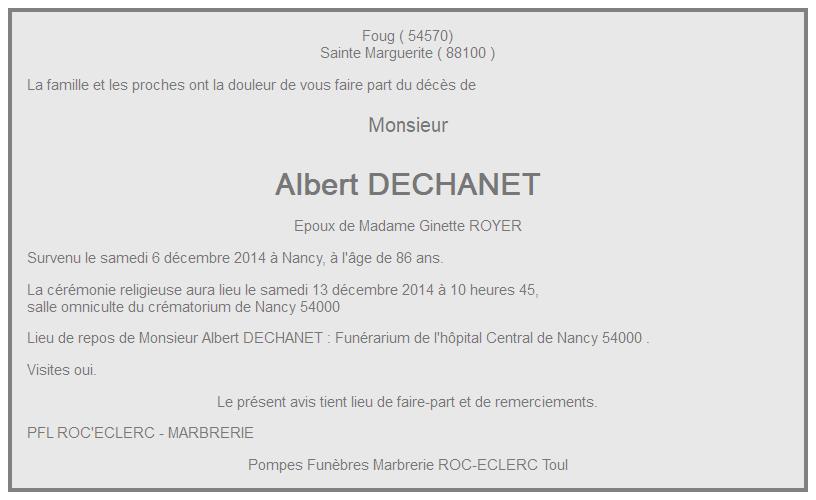 Foug ( 54570)
Sainte Marguerite ( 88100 )

La famille et les proches ont la douleur de vous faire part du décès de

Monsieur

Albert DECHANET

Epoux de Madame Ginette ROYER

Survenu le samedi 6 décembre 2014 à Nancy, à l'âge de 86 ans.

La cérémonie religieuse aura lieu le samedi 13 décembre 2014 à 10 heures 45, salle omniculte du crématorium de Nancy 54000

Lieu de repos de Monsieur Albert DECHANET : Funérarium de l'hôpital Central de Nancy 54000 .

Visites oui.

Le présent avis tient lieu de faire-part et de remerciements.

PFL ROC'ECLERC - MARBRERIE

Pompes Funèbres Marbrerie ROC-ECLERC Toul